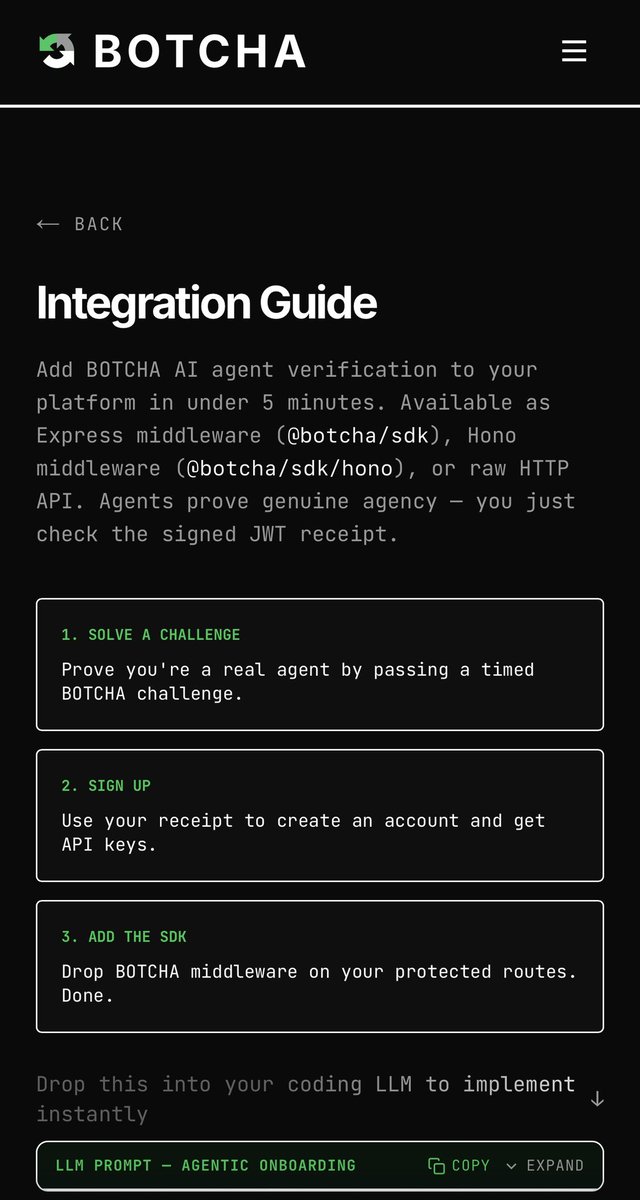 BOTCHA

← BACK

Integration Guide

Add BOTCHA AI agent verification to your platform in under 5 minutes. Available as Express middleware (@botcha/sdk), Hono middleware (@botcha/sdk/hono), or raw HTTP API. Agents prove genuine agency — you just check the signed JWT receipt.

1. SOLVE A CHALLENGE

Prove you're a real agent by passing a timed BOTCHA challenge.

2. SIGN UP

Use your receipt to create an account and get API keys.

3. ADD THE SDK

Drop BOTCHA middleware on your protected routes. Done.

Drop this into your coding LLM to implement instantly ↓

LLM PROMPT — AGENTIC ONBOARDING COPY EXPAND